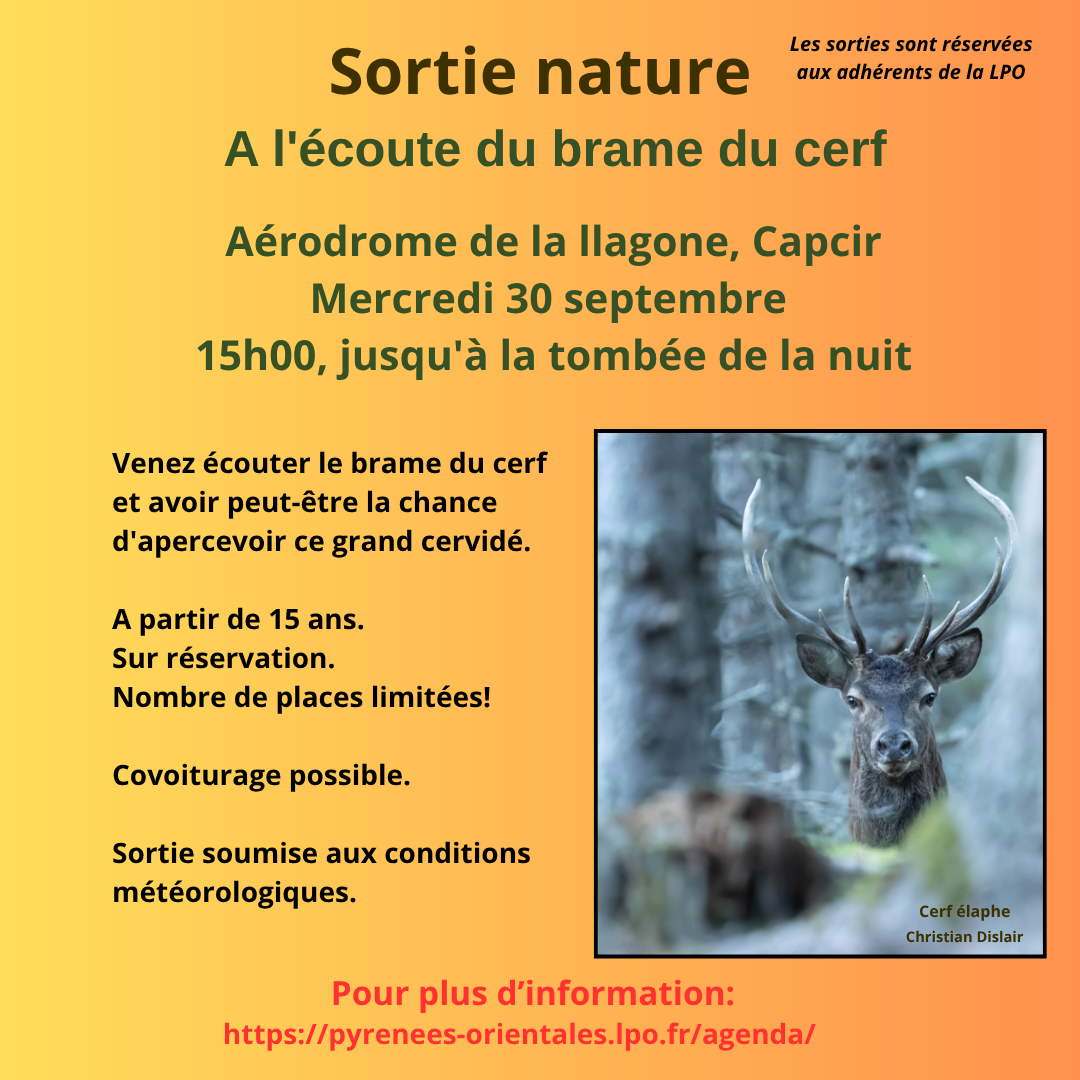 Sortie nature

Les sorties sont réservées aux adhérents de la LPO

A l'écoute du brame du cerf

Aérodrome de la llagone, Capcir
Mercredi 30 septembre
15h00, jusqu'à la tombée de la nuit

Venez écouter le brame du cerf et avoir peut-être la chance d'apercevoir ce grand cervidé.

A partir de 15 ans.
Sur réservation.
Nombre de places limitées!

Covoiturage possible.

Sortie soumise aux conditions météorologiques.

Cerf élaphe
Christian Dislair

Pour plus d'information:
https://pyrenees-orientales.lpo.fr/agenda/